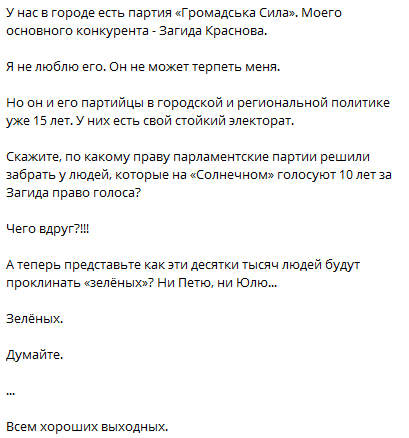 У нас в городе есть партия «Громадська Сила». Моего основного конкурента - Загида Краснова.

Я не люблю его. Он не может терпеть меня.

Но он и его партийцы в городской и региональной политике уже 15 лет. У них есть свой стойкий электорат.

Скажите, по какому праву парламентские партии решили забрать у людей, которые на «Солнечном» голосуют 10 лет за Загида право голоса?

Чего вдруг?!!!

А теперь представьте как эти десятки тысяч людей будут проклинать «зелёных»? Ни Петю, ни Юлю...

Зелёных.

Думайте.

...

Всем хороших выходных.